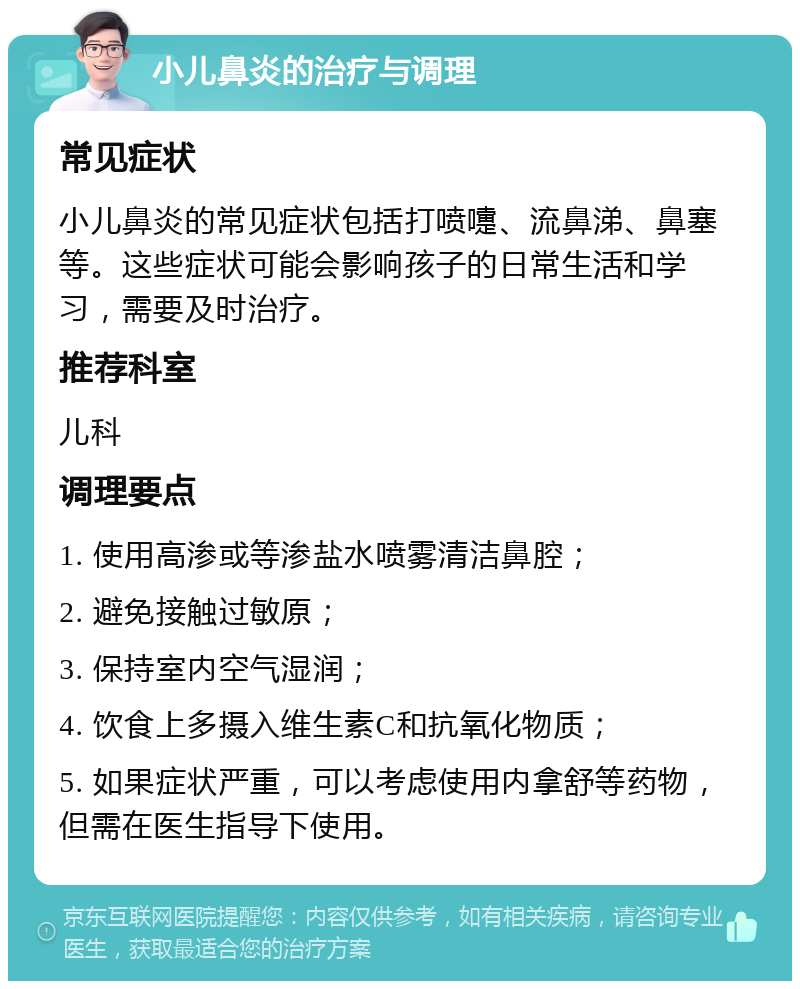 小儿鼻炎的治疗与调理

常见症状

小儿鼻炎的常见症状包括打喷嚏、流鼻涕、鼻塞等。这些症状可能会影响孩子的日常生活和学习，需要及时治疗。

推荐科室

儿科

调理要点

1. 使用高渗或等渗盐水喷雾清洁鼻腔；

2. 避免接触过敏原；

3. 保持室内空气湿润；

4. 饮食上多摄入维生素C和抗氧化物质；

5. 如果症状严重，可以考虑使用内拿舒等药物，但需在医生指导下使用。

京东互联网医院提醒您：内容仅供参考，如有相关疾病，请咨询专业医生，获取最适合您的治疗方案